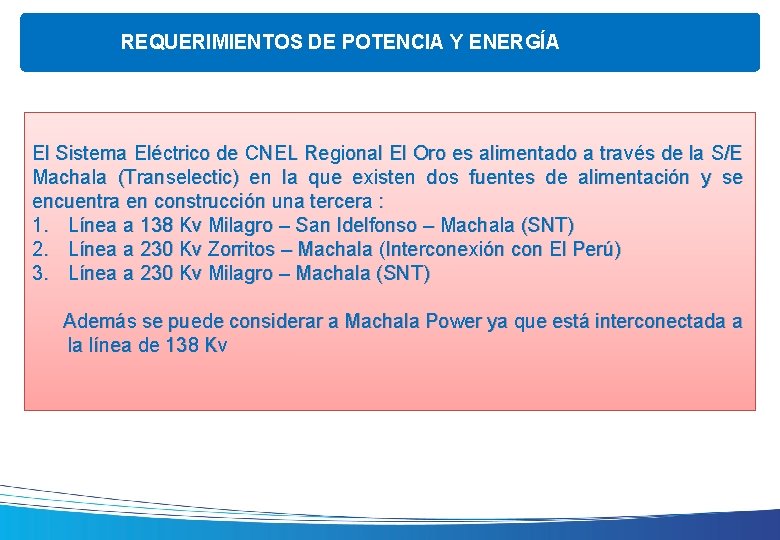 REQUERIMIENTOS DE POTENCIA Y ENERGÍA

El Sistema Eléctrico de CNEL Regional El Oro es alimentado a través de la S/E Machala (Transelectic) en la que existen dos fuentes de alimentación y se encuentra en construcción una tercera :
1. Línea a 138 Kv Milagro – San Idelfonso – Machala (SNT)
2. Línea a 230 Kv Zorritos – Machala (Interconexión con El Perú)
3. Línea a 230 Kv Milagro – Machala (SNT)

Además se puede considerar a Machala Power ya que está interconectada a la línea de 138 Kv